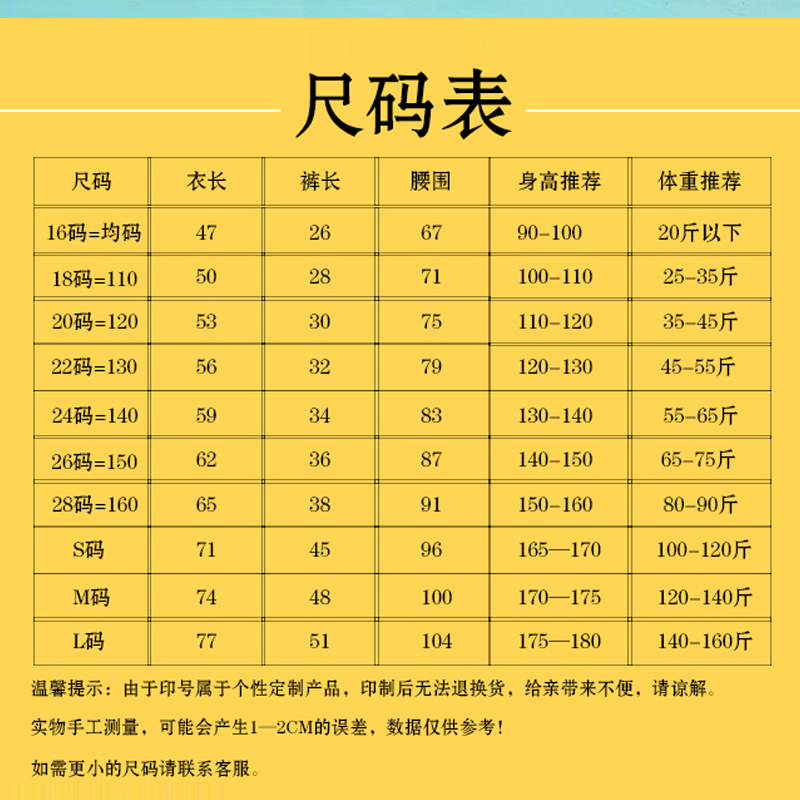 尺码表

| 尺码 | 衣长 | 裤长 | 腰围 | 身高推荐 | 体重推荐 |
|---|---|---|---|---|---|
| 16码=均码 | 47 | 26 | 67 | 90-100 | 20斤以下 |
| 18码=110 | 50 | 28 | 71 | 100-110 | 25-35斤 |
| 20码=120 | 53 | 30 | 75 | 110-120 | 35-45斤 |
| 22码=130 | 56 | 32 | 79 | 120-130 | 45-55斤 |
| 24码=140 | 59 | 34 | 83 | 130-140 | 55-65斤 |
| 26码=150 | 62 | 36 | 87 | 140-150 | 65-75斤 |
| 28码=160 | 65 | 38 | 91 | 150-160 | 80-90斤 |
| S码 | 71 | 45 | 96 | 165—170 | 100-120斤 |
| M码 | 74 | 48 | 100 | 170—175 | 120-140斤 |
| L码 | 77 | 51 | 104 | 175—180 | 140-160斤 |

温馨提示：由于印号属于个性定制产品，印制后无法退换货，给亲带来不便，请谅解。

实物手工测量，可能会产生1—2CM的误差，数据仅供参考！

如需更小的尺码请联系客服。